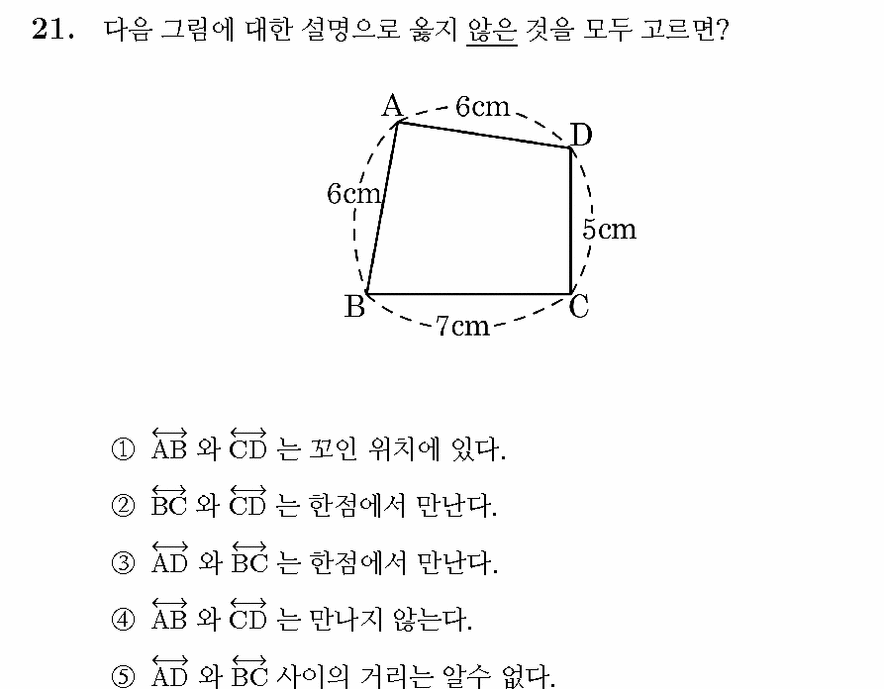 21. 다음 그림에 대한 설명으로 옳지 않은 것을 모두 고르면?

A
6cm
D
6cm
5cm
B
7cm
C

① $\overleftrightarrow{AB}$ 와 $\overleftrightarrow{CD}$ 는 꼬인 위치에 있다.

② $\overleftrightarrow{BC}$ 와 $\overleftrightarrow{CD}$ 는 한점에서 만난다.

③ $\overleftrightarrow{AD}$ 와 $\overleftrightarrow{BC}$ 는 한점에서 만난다.

④ $\overleftrightarrow{AB}$ 와 $\overleftrightarrow{CD}$ 는 만나지 않는다.

⑤ $\overleftrightarrow{AD}$ 와 $\overleftrightarrow{BC}$ 사이의 거리는 알수 없다.